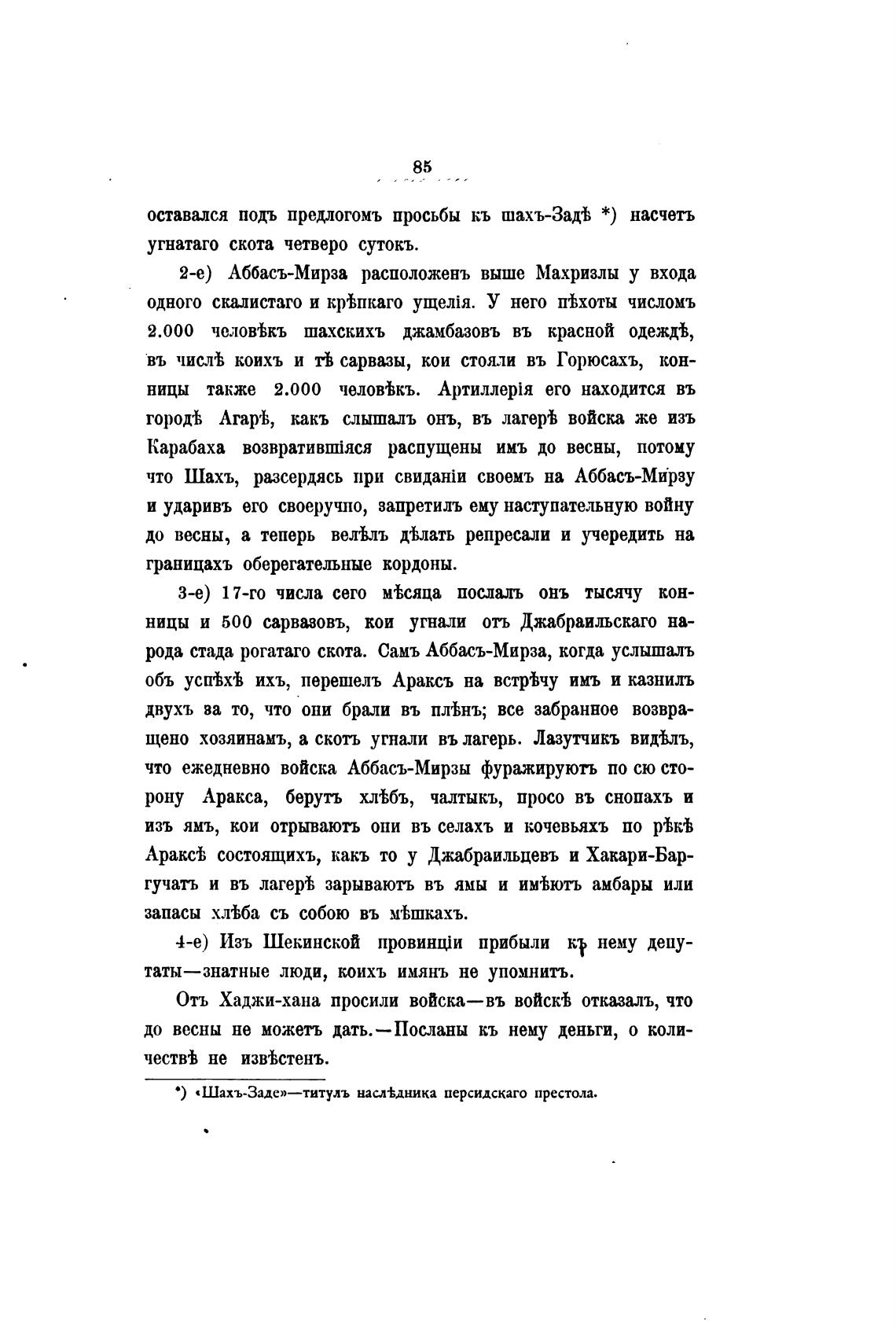 85

оставался подъ предлогомъ просьбы къ шахъ-Задѣ *) насчетъ угнатаго скота четверо сутокъ.

2-е) Аббасъ-Мирза расположенъ выше Махризлы у входа одного скалистаго и крѣпкаго ущелія. У него пѣхоты числомъ 2.000 человѣкъ шахскихъ джамбазовъ въ красной одеждѣ, въ числѣ коихъ и тѣ сарвазы, кои стояли въ Горюсахъ, конницы также 2.000 человѣкъ. Артиллерія его находится въ городѣ Агарѣ, какъ слышалъ онъ, въ лагерѣ войска же изъ Карабаха возвратившіяся распущены имъ до весны, потому что Шахъ, разсердясь при свиданіи своемъ на Аббасъ-Мирзу и ударивъ его своеручно, запретилъ ему наступательную войну до весны, а теперь велѣлъ дѣлать репресали и учередить на границахъ оберегательные кордоны.

3-е) 17-го числа сего мѣсяца послалъ онъ тысячу конницы и 500 сарвазовъ, кои угнали отъ Джабраильскаго народа стада рогатаго скота. Самъ Аббасъ-Мирза, когда услышалъ объ успѣхѣ ихъ, перешелъ Араксъ на встрѣчу имъ и казнилъ двухъ за то, что они брали въ плѣнъ; все забранное возвращено хозяинамъ, а скотъ угнали въ лагерь. Лазутчикъ видѣлъ, что ежедневно войска Аббасъ-Мирзы фуражируютъ по сю сторону Аракса, берутъ хлѣбъ, чалтыкъ, просо въ снопахъ и изъ ямъ, кои отрываютъ они въ селахъ и кочевьяхъ по рѣкѣ Араксѣ состоящихъ, какъ то у Джабраильцевъ и Хакари-Баргучатъ и въ лагерѣ зарываютъ въ ямы и имѣютъ амбары или запасы хлѣба съ собою въ мѣшкахъ.

4-е) Изъ Шекинской провинціи прибыли къ нему депутаты—знатные люди, коихъ имянъ не упомнитъ.

Отъ Хаджи-хана просили войска—въ войскѣ отказалъ, что до весны не можетъ дать.—Посланы къ нему деньги, о количествѣ не извѣстенъ.

*) «Шахъ-Заде»—титулъ наслѣдника персидскаго престола.